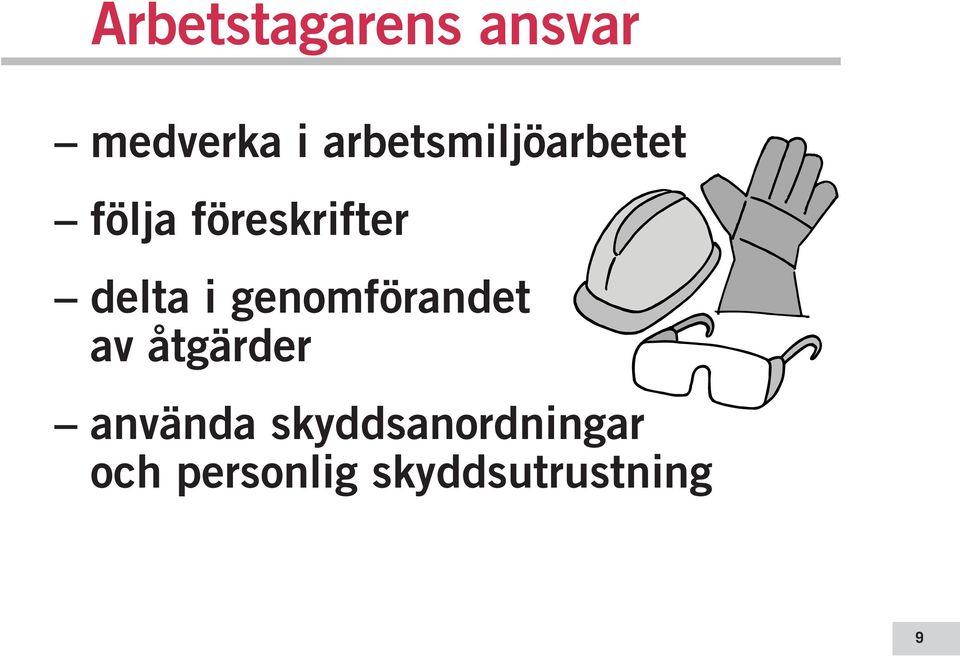 Arbetstagarens ansvar

– medverka i arbetsmiljöarbetet

– följa föreskrifter

– delta i genomförandet av åtgärder

– använda skyddsanordningar och personlig skyddsutrustning

9